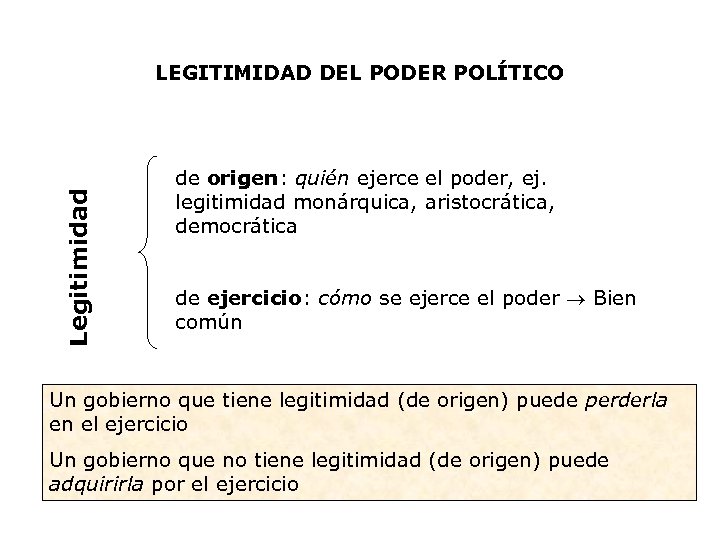 LEGITIMIDAD DEL PODER POLÍTICO

Legitimidad

de origen: quién ejerce el poder, ej. legitimidad monárquica, aristocrática, democrática

de ejercicio: cómo se ejerce el poder $\rightarrow$ Bien común

Un gobierno que tiene legitimidad (de origen) puede perderla en el ejercicio

Un gobierno que no tiene legitimidad (de origen) puede adquirirla por el ejercicio